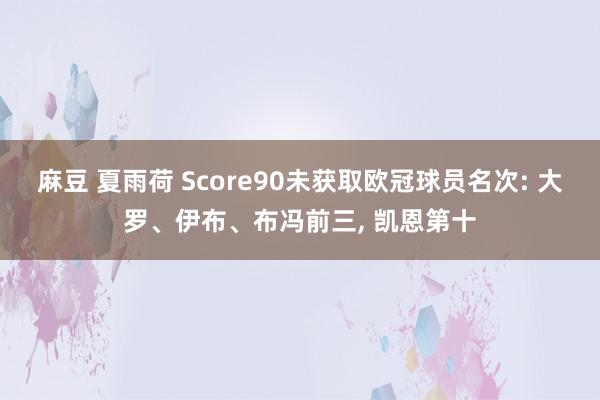 麻豆 夏雨荷 Score90未获取欧冠球员名次: 大罗、伊布、布冯前三, 凯恩第十